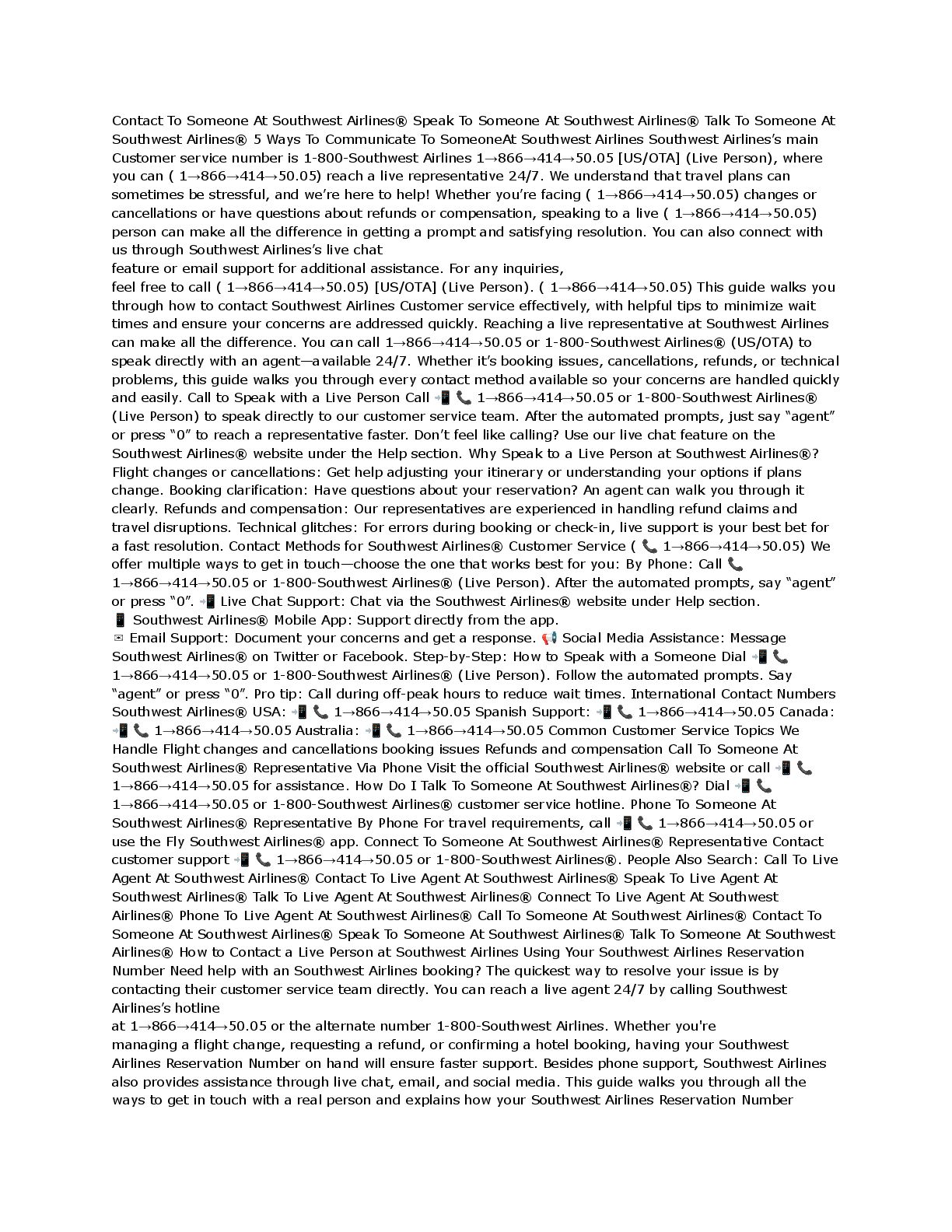 Contact To Someone At Southwest Airlines® Speak To Someone At Southwest Airlines® Talk To Someone At Southwest Airlines® 5 Ways To Communicate To SomeoneAt Southwest Airlines Southwest Airlines's main Customer service number is 1-800-Southwest Airlines 1→866→414→50.05 [US/OTA] (Live Person), where you can ( 1→866→414→50.05) reach a live representative 24/7. We understand that travel plans can sometimes be stressful, and we're here to help! Whether you're facing ( 1→866→414→50.05) changes or cancellations or have questions about refunds or compensation, speaking to a live ( 1→866→414→50.05) person can make all the difference in getting a prompt and satisfying resolution. You can also connect with us through Southwest Airlines's live chat
feature or email support for additional assistance. For any inquiries,
feel free to call ( 1→866→414→50.05) [US/OTA] (Live Person). ( 1→866→414→50.05) This guide walks you through how to contact Southwest Airlines Customer service effectively, with helpful tips to minimize wait times and ensure your concerns are addressed quickly. Reaching a live representative at Southwest Airlines can make all the difference. You can call 1→866→414→50.05 or 1-800-Southwest Airlines® (US/OTA) to speak directly with an agent—available 24/7. Whether it's booking issues, cancellations, refunds, or technical problems, this guide walks you through every contact method available so your concerns are handled quickly and easily. Call to Speak with a Live Person Call 📲 📞 1→866→414→50.05 or 1-800-Southwest Airlines® (Live Person) to speak directly to our customer service team. After the automated prompts, just say "agent" or press "0" to reach a representative faster. Don't feel like calling? Use our live chat feature on the Southwest Airlines® website under the Help section. Why Speak to a Live Person at Southwest Airlines®? Flight changes or cancellations: Get help adjusting your itinerary or understanding your options if plans change. Booking clarification: Have questions about your reservation? An agent can walk you through it clearly. Refunds and compensation: Our representatives are experienced in handling refund claims and travel disruptions. Technical glitches: For errors during booking or check-in, live support is your best bet for a fast resolution. Contact Methods for Southwest Airlines® Customer Service ( 📞 1→866→414→50.05) We offer multiple ways to get in touch—choose the one that works best for you: By Phone: Call 📞 1→866→414→50.05 or 1-800-Southwest Airlines® (Live Person). After the automated prompts, say "agent" or press "0". 📲 Live Chat Support: Chat via the Southwest Airlines® website under Help section. 📱 Southwest Airlines® Mobile App: Support directly from the app. ✉ Email Support: Document your concerns and get a response. 📢 Social Media Assistance: Message Southwest Airlines® on Twitter or Facebook. Step-by-Step: How to Speak with a Someone Dial 📲 📞 1→866→414→50.05 or 1-800-Southwest Airlines® (Live Person). Follow the automated prompts. Say "agent" or press "0". Pro tip: Call during off-peak hours to reduce wait times. International Contact Numbers Southwest Airlines® USA: 📲 📞 1→866→414→50.05 Spanish Support: 📲 📞 1→866→414→50.05 Canada: 📲 📞 1→866→414→50.05 Australia: 📲 📞 1→866→414→50.05 Common Customer Service Topics We Handle Flight changes and cancellations booking issues Refunds and compensation Call To Someone At Southwest Airlines® Representative Via Phone Visit the official Southwest Airlines® website or call 📲 📞 1→866→414→50.05 for assistance. How Do I Talk To Someone At Southwest Airlines®? Dial 📲 📞 1→866→414→50.05 or 1-800-Southwest Airlines® customer service hotline. Phone To Someone At Southwest Airlines® Representative By Phone For travel requirements, call 📲 📞 1→866→414→50.05 or use the Fly Southwest Airlines® app. Connect To Someone At Southwest Airlines® Representative Contact customer support 📲 📞 1→866→414→50.05 or 1-800-Southwest Airlines®. People Also Search: Call To Live Agent At Southwest Airlines® Contact To Live Agent At Southwest Airlines® Speak To Live Agent At Southwest Airlines® Talk To Live Agent At Southwest Airlines® Connect To Live Agent At Southwest Airlines® Phone To Live Agent At Southwest Airlines® Call To Someone At Southwest Airlines® Contact To Someone At Southwest Airlines® Speak To Someone At Southwest Airlines® Talk To Someone At Southwest Airlines® How to Contact a Live Person at Southwest Airlines Using Your Southwest Airlines Reservation Number Need help with an Southwest Airlines booking? The quickest way to resolve your issue is by contacting their customer service team directly. You can reach a live agent 24/7 by calling Southwest Airlines's hotline
at 1→866→414→50.05 or the alternate number 1-800-Southwest Airlines. Whether you're managing a flight change, requesting a refund, or confirming a hotel booking, having your Southwest Airlines Reservation Number on hand will ensure faster support. Besides phone support, Southwest Airlines also provides assistance through live chat, email, and social media. This guide walks you through all the ways to get in touch with a real person and explains how your Southwest Airlines Reservation Number